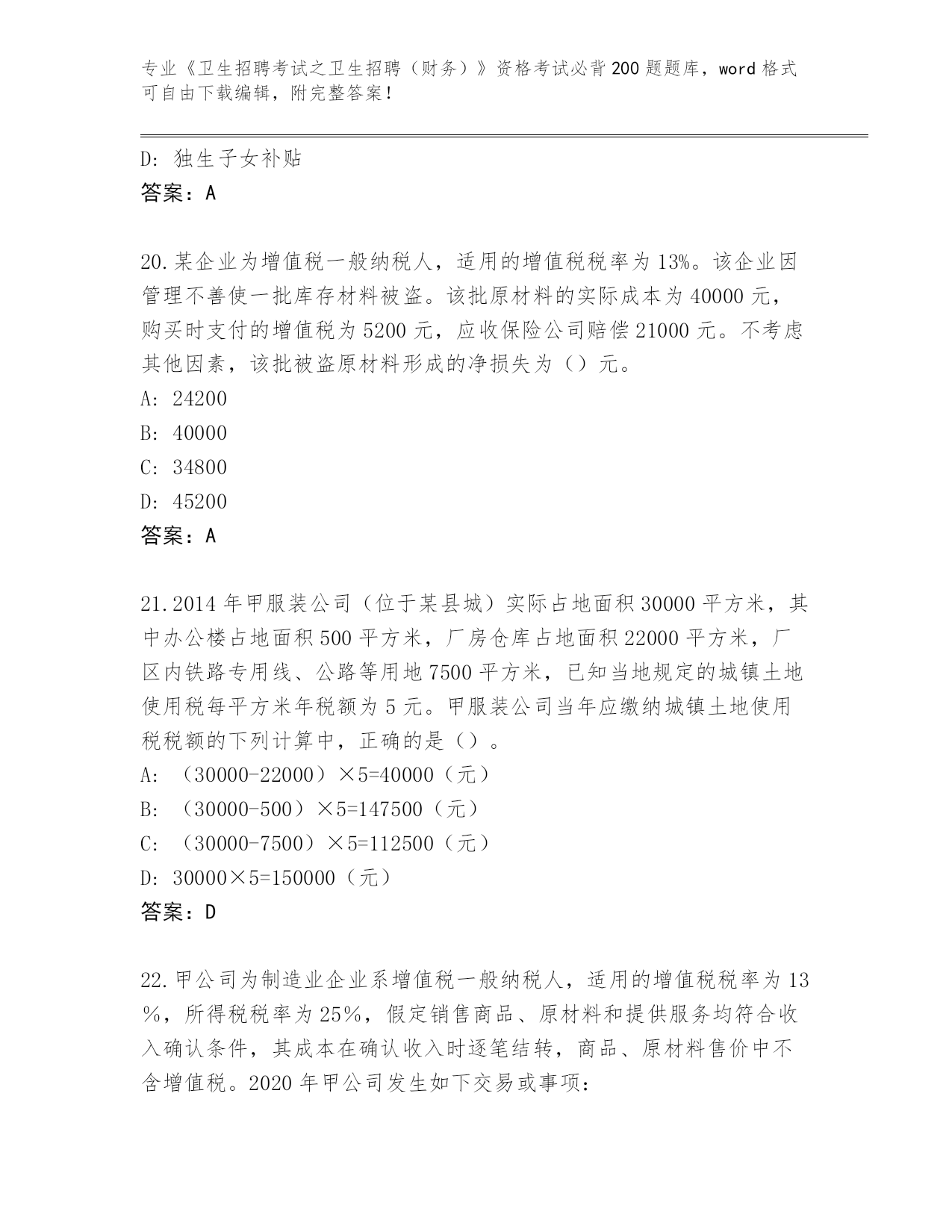 专业《卫生招聘考试之卫生招聘（财务）》资格考试必背200题题库，word格式可自由下载编辑，附完整答案！

D：独生子女补贴
答案：A

20.某企业为增值税一般纳税人，适用的增值税税率为13%。该企业因管理不善使一批库存材料被盗。该批原材料的实际成本为40000元，购买时支付的增值税为5200元，应收保险公司赔偿21000元。不考虑其他因素，该批被盗原材料形成的净损失为（）元。
A：24200
B：40000
C：34800
D：45200
答案：A

21.2014年甲服装公司（位于某县城）实际占地面积30000平方米，其中办公楼占地面积500平方米，厂房仓库占地面积22000平方米，厂区内铁路专用线、公路等用地7500平方米，已知当地规定的城镇土地使用税每平方米年税额为5元。甲服装公司当年应缴纳城镇土地使用税税额的下列计算中，正确的是（）。
A：（30000-22000）×5=40000（元）
B：（30000-500）×5=147500（元）
C：（30000-7500）×5=112500（元）
D：30000×5=150000（元）
答案：D

22.甲公司为制造业企业系增值税一般纳税人，适用的增值税税率为13%，所得税税率为25%，假定销售商品、原材料和提供服务均符合收入确认条件，其成本在确认收入时逐笔结转，商品、原材料售价中不含增值税。2020年甲公司发生如下交易或事项：